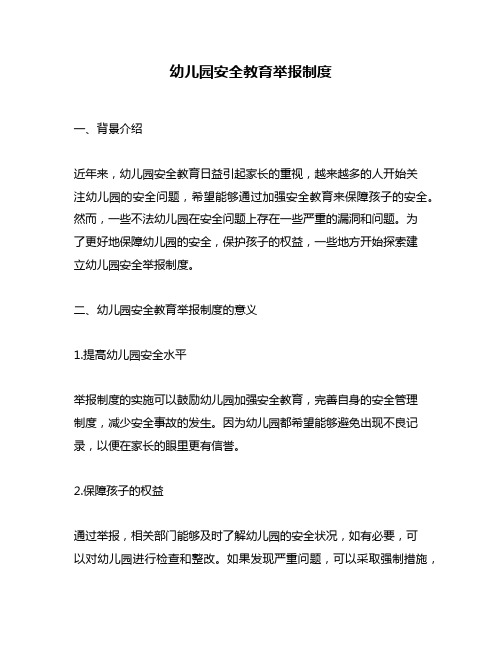 幼儿园安全教育举报制度

一、背景介绍

近年来，幼儿园安全教育日益引起家长的重视，越来越多的人开始关注幼儿园的安全问题，希望能够通过加强安全教育来保障孩子的安全。然而，一些不法幼儿园在安全问题上存在一些严重的漏洞和问题。为了更好地保障幼儿园的安全，保护孩子的权益，一些地方开始探索建立幼儿园安全举报制度。

二、幼儿园安全教育举报制度的意义

1.提高幼儿园安全水平

举报制度的实施可以鼓励幼儿园加强安全教育，完善自身的安全管理制度，减少安全事故的发生。因为幼儿园都希望能够避免出现不良记录，以便在家长的眼里更有信誉。

2.保障孩子的权益

通过举报，相关部门能够及时了解幼儿园的安全状况，如有必要，可以对幼儿园进行检查和整改。如果发现严重问题，可以采取强制措施，